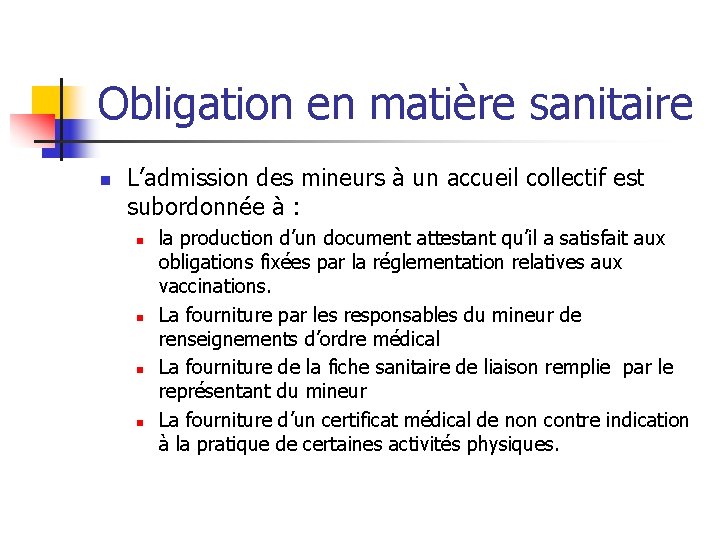 Obligation en matière sanitaire

L'admission des mineurs à un accueil collectif est subordonnée à :

la production d'un document attestant qu'il a satisfait aux obligations fixées par la réglementation relatives aux vaccinations.

La fourniture par les responsables du mineur de renseignements d'ordre médical

La fourniture de la fiche sanitaire de liaison remplie par le représentant du mineur

La fourniture d'un certificat médical de non contre indication à la pratique de certaines activités physiques.